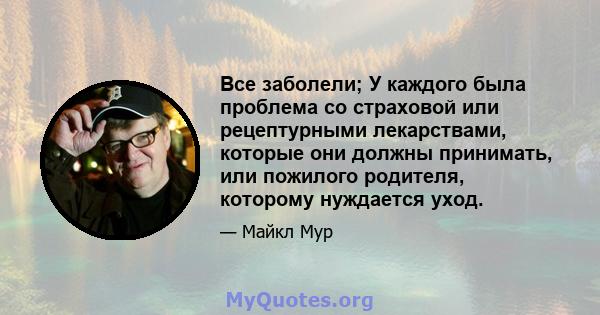 Все заболели; У каждого была проблема со страховой или рецептурными лекарствами, которые они должны принимать, или пожилого родителя, которому нуждается уход.

— Майкл Мур

MyQuotes.org